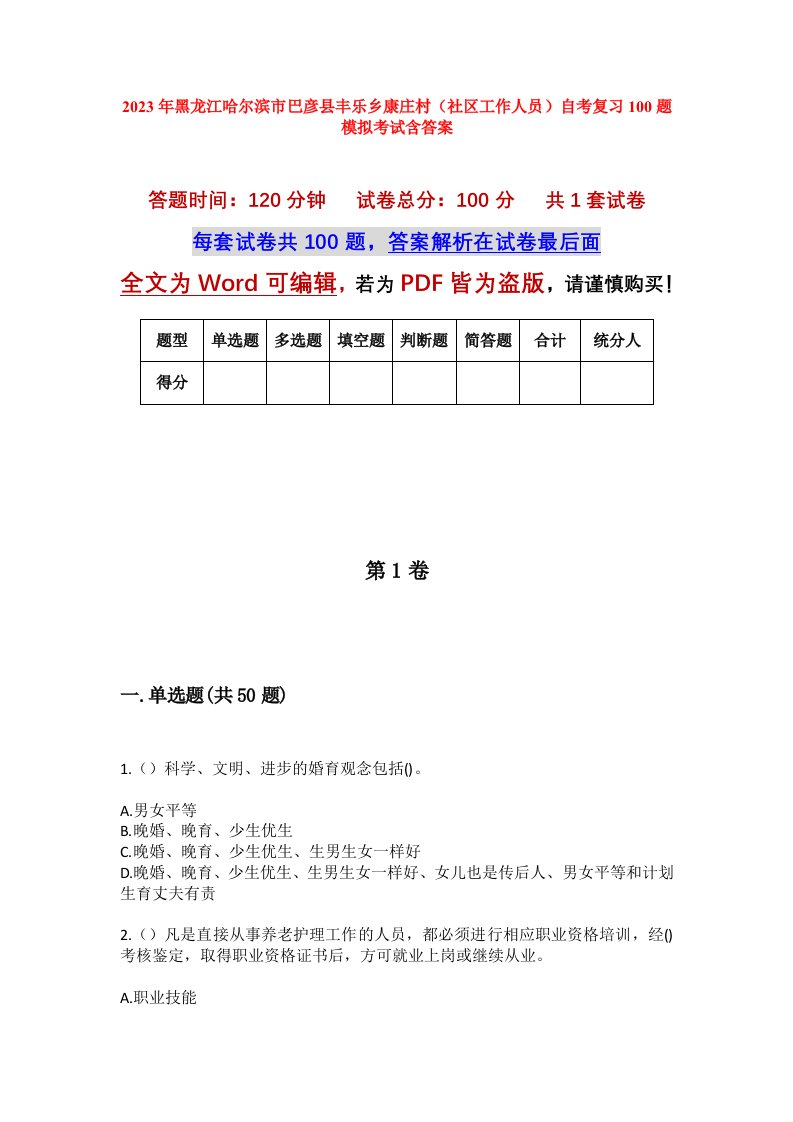 2023年黑龙江哈尔滨市巴彦县丰乐乡康庄村（社区工作人员）自考复习100题模拟考试含答案

答题时间：120分钟　试卷总分：100分　共1套试卷

每套试卷共100题，答案解析在试卷最后面

全文为Word可编辑，若为PDF皆为盗版，请谨慎购买！

| 题型 | 单选题 | 多选题 | 填空题 | 判断题 | 简答题 | 合计 | 统分人 |
|---|---|---|---|---|---|---|---|
| 得分 | | | | | | | |

第1卷

一.单选题(共50题)

1.（）科学、文明、进步的婚育观念包括()。

A.男女平等
B.晚婚、晚育、少生优生
C.晚婚、晚育、少生优生、生男生女一样好
D.晚婚、晚育、少生优生、生男生女一样好、女儿也是传后人、男女平等和计划生育丈夫有责

2.（）凡是直接从事养老护理工作的人员，都必须进行相应职业资格培训，经()考核鉴定，取得职业资格证书后，方可就业上岗或继续从业。

A.职业技能